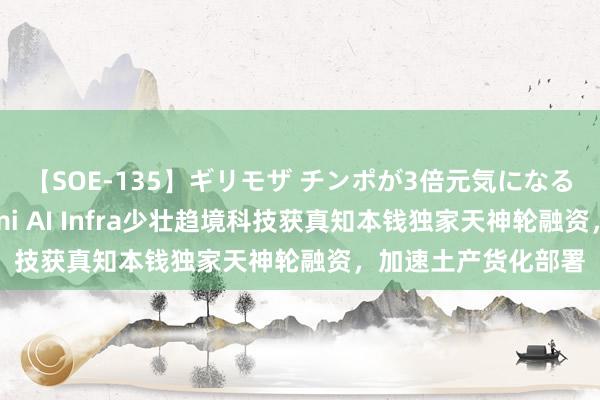 【SOE-135】ギリモザ チンポが3倍元気になる
ni AI Infra少壮趋境科技获真知本钱独家天神轮融资，
技获真知本钱独家天神轮融资，加速土产货化部署